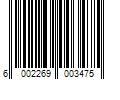 6 002269 003475